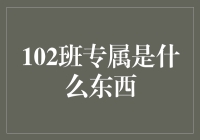 102班专属是什么东西